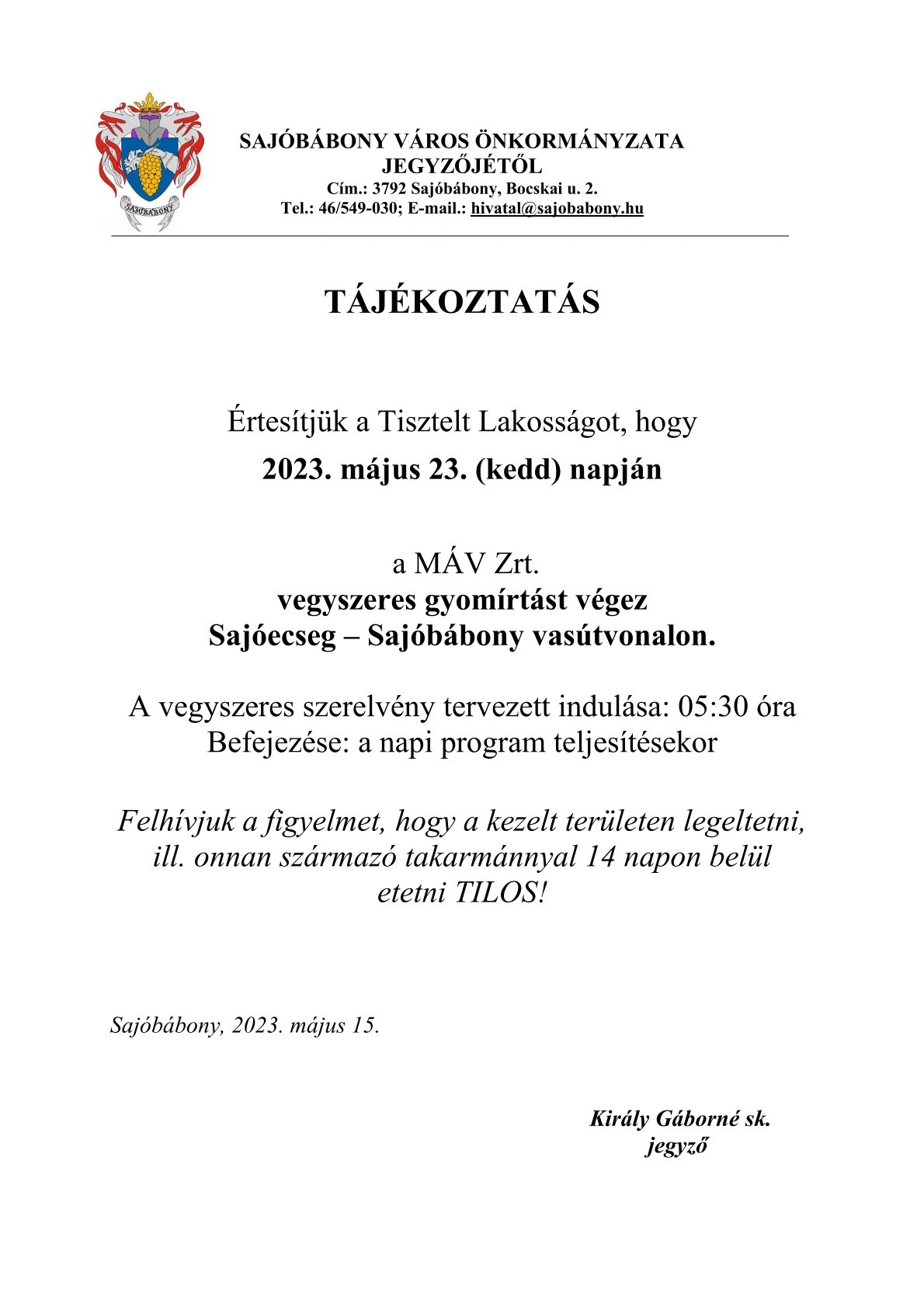 SAJÓBÁBONY

SAJÓBÁBONY VÁROS ÖNKORMÁNYZATA
JEGYZŐJÉTŐL
Cím.: 3792 Sajóbábony, Bocskai u. 2.
Tel.: 46/549-030; E-mail.: hivatal@sajobabony.hu

TÁJÉKOZTATÁS

Értesítjük a Tisztelt Lakosságot, hogy
2023. május 23. (kedd) napján

a MÁV Zrt.
vegyszeres gyomírtást végez
Sajóecseg – Sajóbábony vasútvonalon.

A vegyszeres szerelvény tervezett indulása: 05:30 óra
Befejezése: a napi program teljesítésekor

Felhívjuk a figyelmet, hogy a kezelt területen legeltetni, ill. onnan származó takarmánnyal 14 napon belül etetni TILOS!

Sajóbábony, 2023. május 15.

Király Gáborné sk.
jegyző